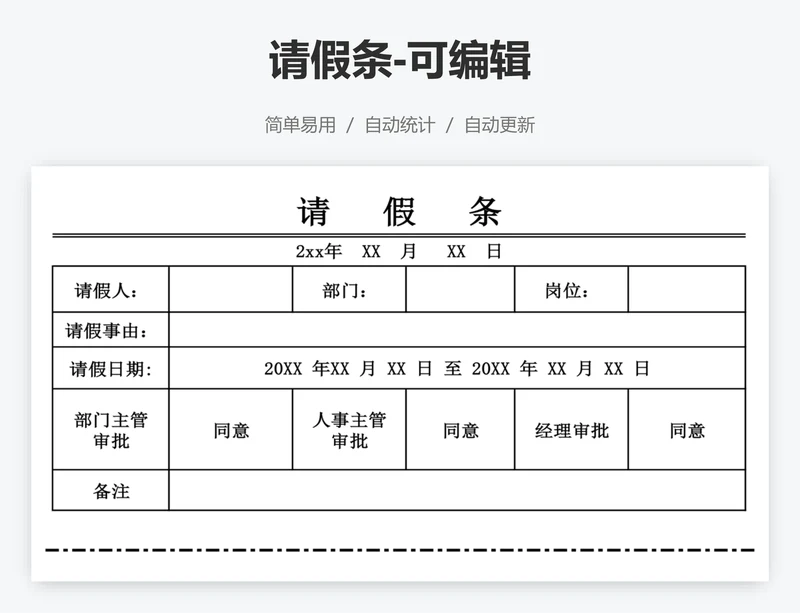 请假条-可编辑

简单易用 / 自动统计 / 自动更新

请 假 条

2xx年 XX 月 XX 日

| 请假人： | | 部门： | | 岗位： | |
|---|---|---|---|---|---|
| 请假事由： | | | | | |
| 请假日期: | 20XX 年XX 月 XX 日 至 20XX 年 XX 月 XX 日 | | | | |
| 部门主管审批 | 同意 | 人事主管审批 | 同意 | 经理审批 | 同意 |
| 备注 | | | | | |